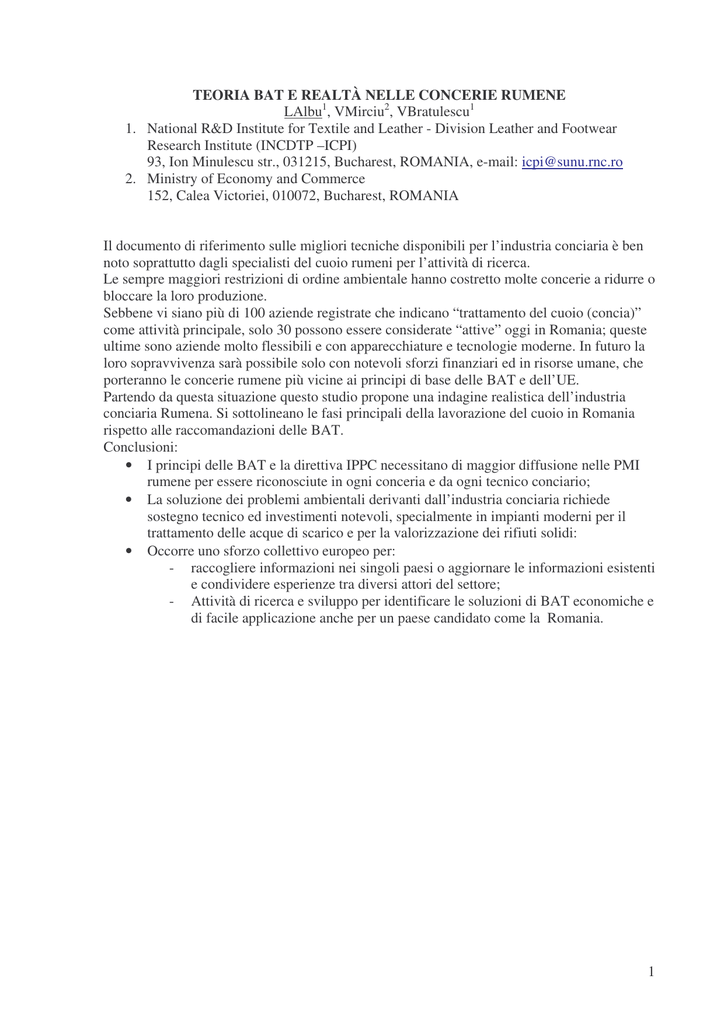 TEORIA BAT E REALTÀ NELLE CONCERIE RUMENE
LAlbu$^1$, VMirciu$^2$, VBratulescu$^1$

1. National R&D Institute for Textile and Leather - Division Leather and Footwear Research Institute (INCDTP –ICPI)
93, Ion Minulescu str., 031215, Bucharest, ROMANIA, e-mail: icpi@sunu.rnc.ro
2. Ministry of Economy and Commerce
152, Calea Victoriei, 010072, Bucharest, ROMANIA

Il documento di riferimento sulle migliori tecniche disponibili per l'industria conciaria è ben noto soprattutto dagli specialisti del cuoio rumeni per l'attività di ricerca.
Le sempre maggiori restrizioni di ordine ambientale hanno costretto molte concerie a ridurre o bloccare la loro produzione.
Sebbene vi siano più di 100 aziende registrate che indicano "trattamento del cuoio (concia)" come attività principale, solo 30 possono essere considerate "attive" oggi in Romania; queste ultime sono aziende molto flessibili e con apparecchiature e tecnologie moderne. In futuro la loro sopravvivenza sarà possibile solo con notevoli sforzi finanziari ed in risorse umane, che porteranno le concerie rumene più vicine ai principi di base delle BAT e dell'UE.
Partendo da questa situazione questo studio propone una indagine realistica dell'industria conciaria Rumena. Si sottolineano le fasi principali della lavorazione del cuoio in Romania rispetto alle raccomandazioni delle BAT.
Conclusioni:
• I principi delle BAT e la direttiva IPPC necessitano di maggior diffusione nelle PMI rumene per essere riconosciute in ogni conceria e da ogni tecnico conciario;
• La soluzione dei problemi ambientali derivanti dall'industria conciaria richiede sostegno tecnico ed investimenti notevoli, specialmente in impianti moderni per il trattamento delle acque di scarico e per la valorizzazione dei rifiuti solidi:
• Occorre uno sforzo collettivo europeo per:
- raccogliere informazioni nei singoli paesi o aggiornare le informazioni esistenti e condividere esperienze tra diversi attori del settore;
- Attività di ricerca e sviluppo per identificare le soluzioni di BAT economiche e di facile applicazione anche per un paese candidato come la Romania.

1